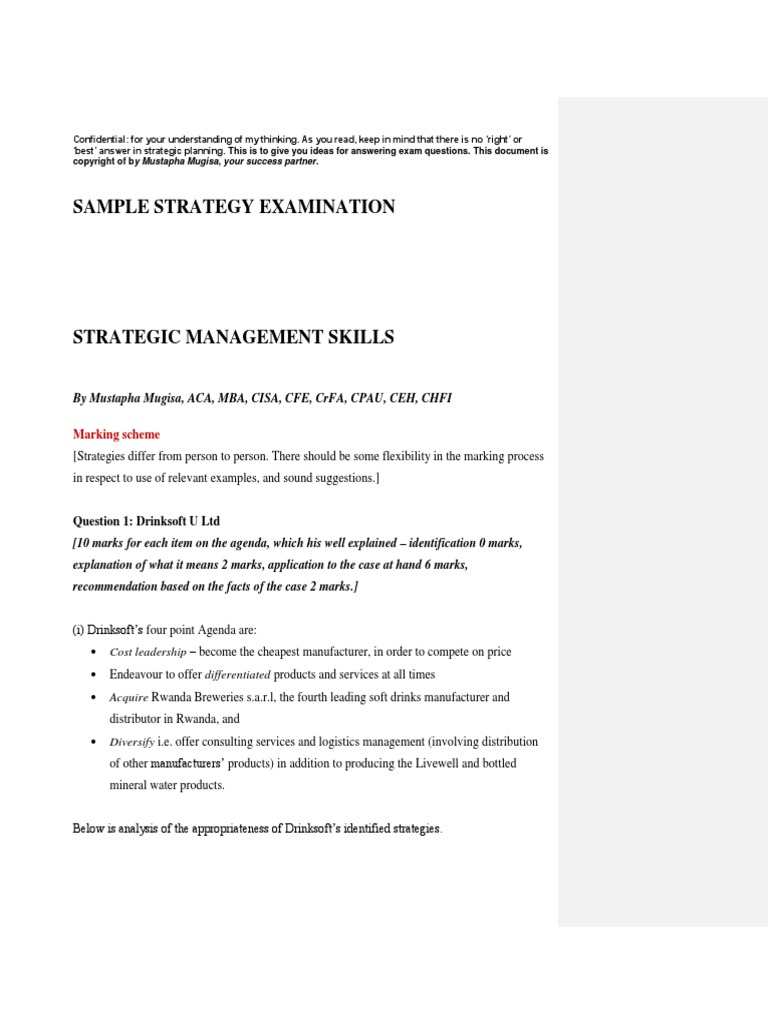 Confidential: for your understanding of my thinking. As you read, keep in mind that there is no 'right' or 'best' answer in strategic planning. This is to give you ideas for answering exam questions. This document is copyright of by Mustapha Mugisa, your success partner.

SAMPLE STRATEGY EXAMINATION

STRATEGIC MANAGEMENT SKILLS

By Mustapha Mugisa, ACA, MBA, CISA, CFE, CrFA, CPAU, CEH, CHFI

Marking scheme

[Strategies differ from person to person. There should be some flexibility in the marking process in respect to use of relevant examples, and sound suggestions.]

Question 1: Drinksoft U Ltd

[10 marks for each item on the agenda, which his well explained – identification 0 marks, explanation of what it means 2 marks, application to the case at hand 6 marks, recommendation based on the facts of the case 2 marks.]

(i) Drinksoft's four point Agenda are:

• Cost leadership – become the cheapest manufacturer, in order to compete on price
• Endeavour to offer differentiated products and services at all times
• Acquire Rwanda Breweries s.a.r.l, the fourth leading soft drinks manufacturer and distributor in Rwanda, and
• Diversify i.e. offer consulting services and logistics management (involving distribution of other manufacturers' products) in addition to producing the Livewell and bottled mineral water products.

Below is analysis of the appropriateness of Drinksoft's identified strategies.